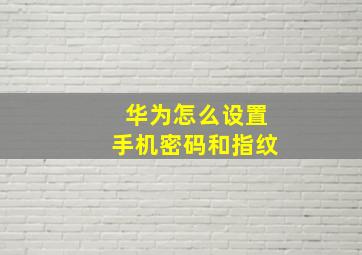 华为怎么设置
手机密码和指纹